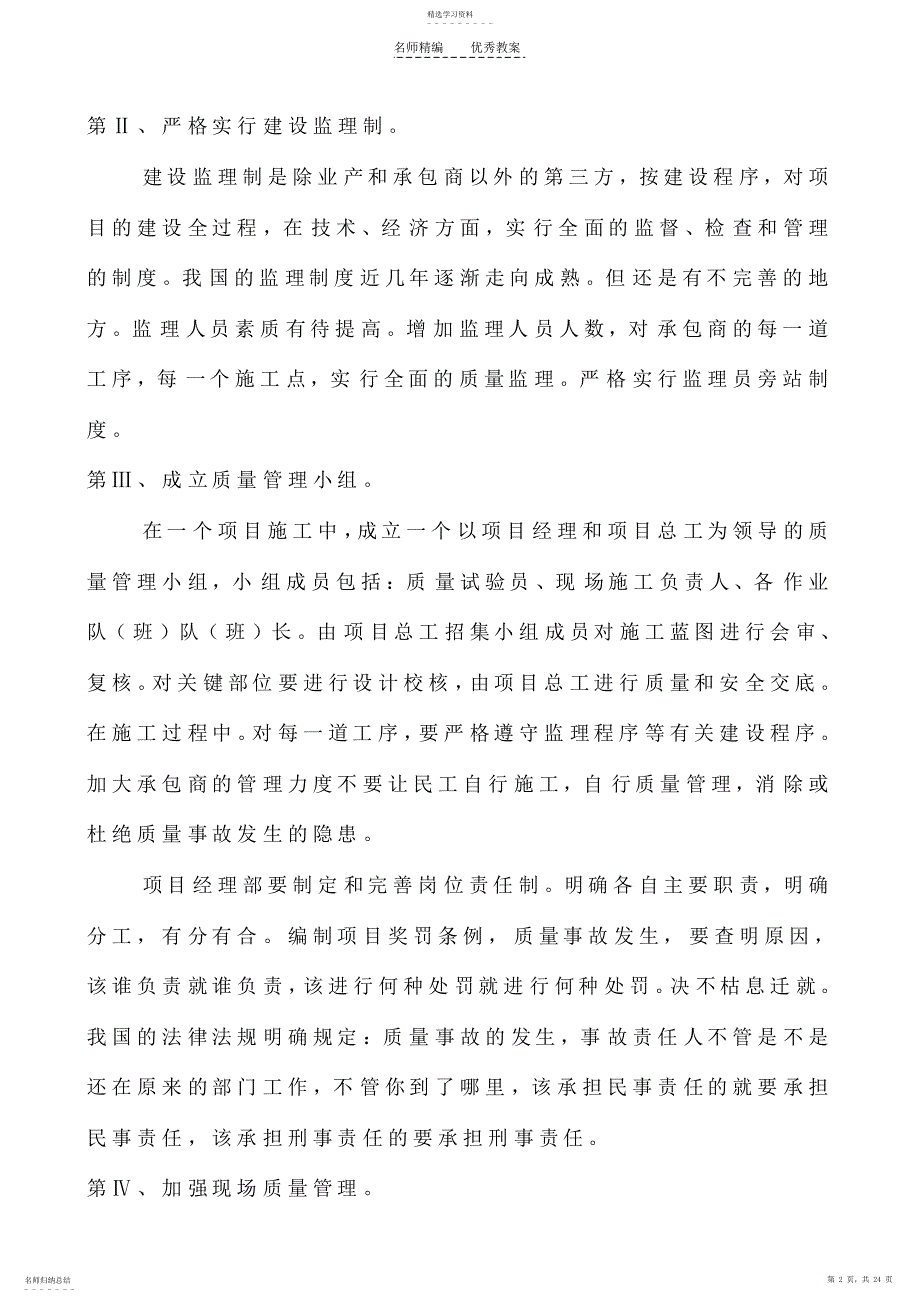 精选学习资料

名师精编　　优秀教案

第Ⅱ、严格实行建设监理制。

建设监理制是除业产和承包商以外的第三方，按建设程序，对项目的建设全过程，在技术、经济方面，实行全面的监督、检查和管理的制度。我国的监理制度近几年逐渐走向成熟。但还是有不完善的地方。监理人员素质有待提高。增加监理人员人数，对承包商的每一道工序，每一个施工点，实行全面的质量监理。严格实行监理员旁站制度。

第Ⅲ、成立质量管理小组。

在一个项目施工中，成立一个以项目经理和项目总工为领导的质量管理小组，小组成员包括：质量试验员、现场施工负责人、各作业队（班）队（班）长。由项目总工招集小组成员对施工蓝图进行会审、复核。对关键部位要进行设计校核，由项目总工进行质量和安全交底。在施工过程中。对每一道工序，要严格遵守监理程序等有关建设程序。加大承包商的管理力度不要让民工自行施工，自行质量管理，消除或杜绝质量事故发生的隐患。

项目经理部要制定和完善岗位责任制。明确各自主要职责，明确分工，有分有合。编制项目奖罚条例，质量事故发生，要查明原因，该谁负责就谁负责，该进行何种处罚就进行何种处罚。决不枯息迁就。我国的法律法规明确规定：质量事故的发生，事故责任人不管是不是还在原来的部门工作，不管你到了哪里，该承担民事责任的就要承担民事责任，该承担刑事责任的要承担刑事责任。

第Ⅳ、加强现场质量管理。

名师归纳总结

第 2 页，共 24 页